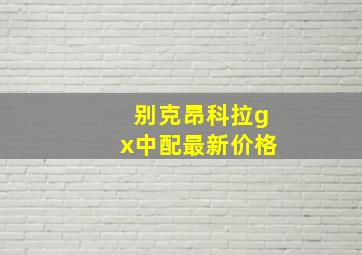 别克昂科拉gx中配最新价格